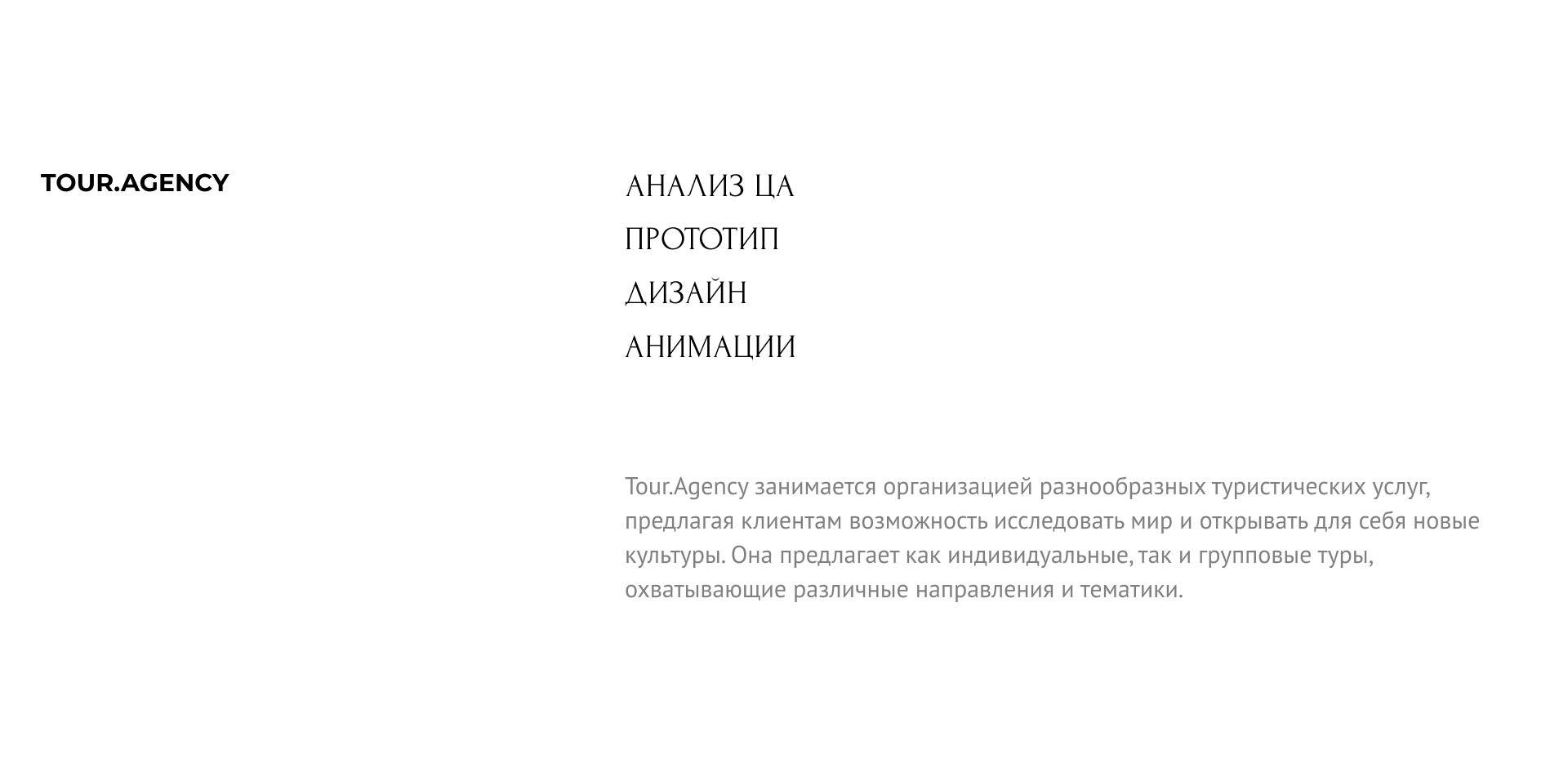 TOUR.AGENCY

АНАЛИЗ ЦА
ПРОТОТИП
ДИЗАЙН
АНИМАЦИИ

Tour.Agency занимается организацией разнообразных туристических услуг, предлагая клиентам возможность исследовать мир и открывать для себя новые культуры. Она предлагает как индивидуальные, так и групповые туры, охватывающие различные направления и тематики.